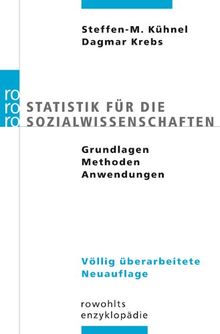 Steffen-M. Kühnel
Dagmar Krebs

ro
ro
ro

STATISTIK FÜR DIE SOZIALWISSENSCHAFTEN

Grundlagen
Methoden
Anwendungen

Völlig überarbeitete Neuauflage

rowohlts
enzyklopädie